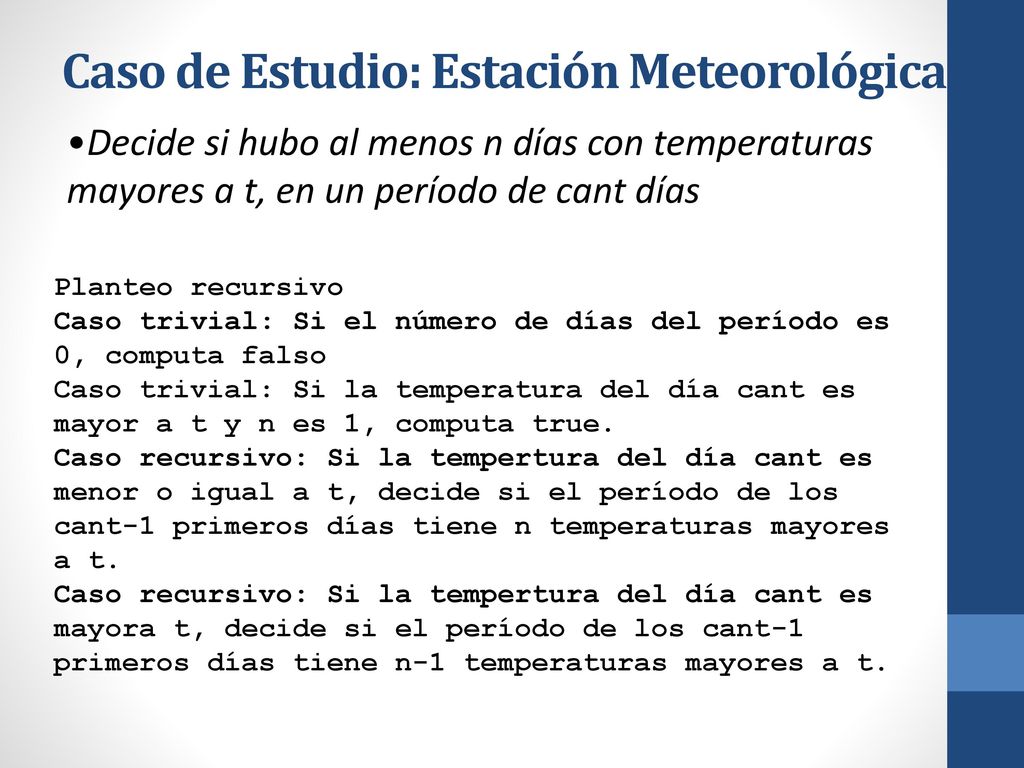 Caso de Estudio: Estación Meteorológica

•Decide si hubo al menos n días con temperaturas mayores a t, en un período de cant días

Planteo recursivo
Caso trivial: Si el número de días del período es 0, computa falso
Caso trivial: Si la temperatura del día cant es mayor a t y n es 1, computa true.
Caso recursivo: Si la tempertura del día cant es menor o igual a t, decide si el período de los cant-1 primeros días tiene n temperaturas mayores a t.
Caso recursivo: Si la tempertura del día cant es mayora t, decide si el período de los cant-1 primeros días tiene n-1 temperaturas mayores a t.